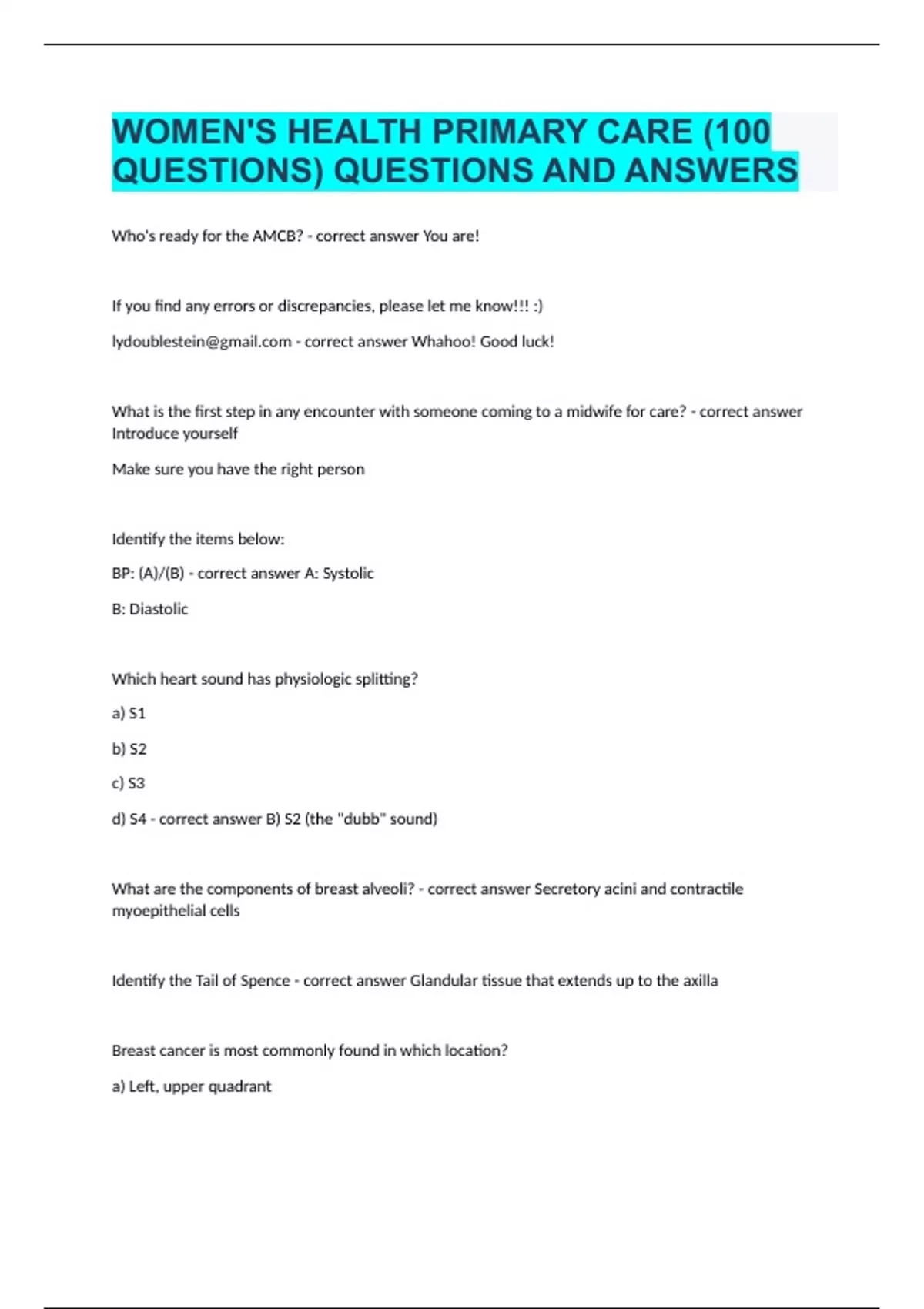 WOMEN'S HEALTH PRIMARY CARE (100 QUESTIONS) QUESTIONS AND ANSWERS

Who's ready for the AMCB? - correct answer You are!

If you find any errors or discrepancies, please let me know!!! :)

lydoublestein@gmail.com - correct answer Whahoo! Good luck!

What is the first step in any encounter with someone coming to a midwife for care? - correct answer Introduce yourself

Make sure you have the right person

Identify the items below:

BP: (A)/(B) - correct answer A: Systolic

B: Diastolic

Which heart sound has physiologic splitting?

a) S1

b) S2

c) S3

d) S4 - correct answer B) S2 (the "dubb" sound)

What are the components of breast alveoli? - correct answer Secretory acini and contractile myoepithelial cells

Identify the Tail of Spence - correct answer Glandular tissue that extends up to the axilla

Breast cancer is most commonly found in which location?

a) Left, upper quadrant